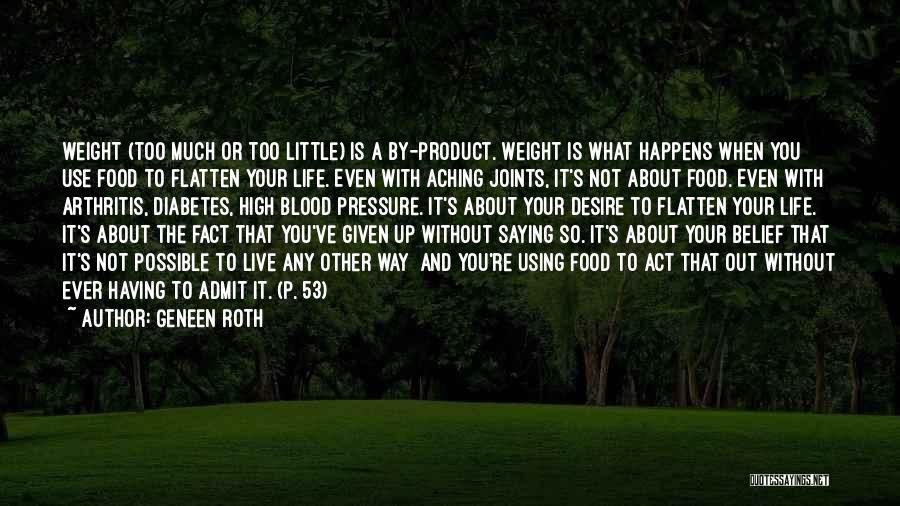 WEIGHT (TOO MUCH OR TOO LITTLE) IS A BY-PRODUCT. WEIGHT IS WHAT HAPPENS WHEN YOU USE FOOD TO FLATTEN YOUR LIFE. EVEN WITH ACHING JOINTS, IT'S NOT ABOUT FOOD. EVEN WITH ARTHRITIS, DIABETES, HIGH BLOOD PRESSURE. IT'S ABOUT YOUR DESIRE TO FLATTEN YOUR LIFE. IT'S ABOUT THE FACT THAT YOU'VE GIVEN UP WITHOUT SAYING SO. IT'S ABOUT YOUR BELIEF THAT IT'S NOT POSSIBLE TO LIVE ANY OTHER WAY AND YOU'RE USING FOOD TO ACT THAT OUT WITHOUT EVER HAVING TO ADMIT IT. (P. 53)
~ AUTHOR: GENEEN ROTH

QUOTESSAYINGS.NET